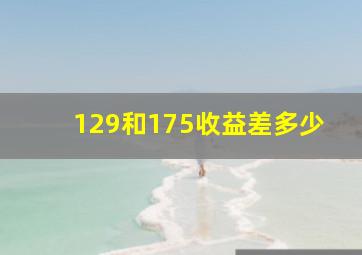 129和175收益差多少